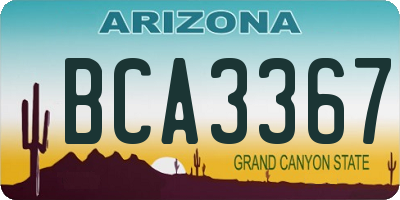 ARIZONA

BCA3367

GRAND CANYON STATE